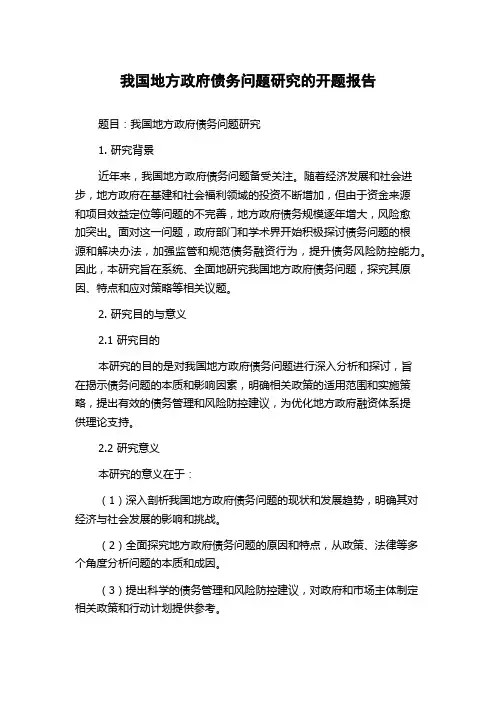 我国地方政府债务问题研究的开题报告

题目：我国地方政府债务问题研究

1. 研究背景

近年来，我国地方政府债务问题备受关注。随着经济发展和社会进步，地方政府在基建和社会福利领域的投资不断增加，但由于资金来源和项目效益定位等问题的不完善，地方政府债务规模逐年增大，风险愈加突出。面对这一问题，政府部门和学术界开始积极探讨债务问题的根源和解决办法，加强监管和规范债务融资行为，提升债务风险防控能力。因此，本研究旨在系统、全面地研究我国地方政府债务问题，探究其原因、特点和应对策略等相关议题。

2. 研究目的与意义

2.1 研究目的

本研究的目的是对我国地方政府债务问题进行深入分析和探讨，旨在揭示债务问题的本质和影响因素，明确相关政策的适用范围和实施策略，提出有效的债务管理和风险防控建议，为优化地方政府融资体系提供理论支持。

2.2 研究意义

本研究的意义在于：

（1）深入剖析我国地方政府债务问题的现状和发展趋势，明确其对经济与社会发展的影响和挑战。

（2）全面探究地方政府债务问题的原因和特点，从政策、法律等多个角度分析问题的本质和成因。

（3）提出科学的债务管理和风险防控建议，对政府和市场主体制定相关政策和行动计划提供参考。